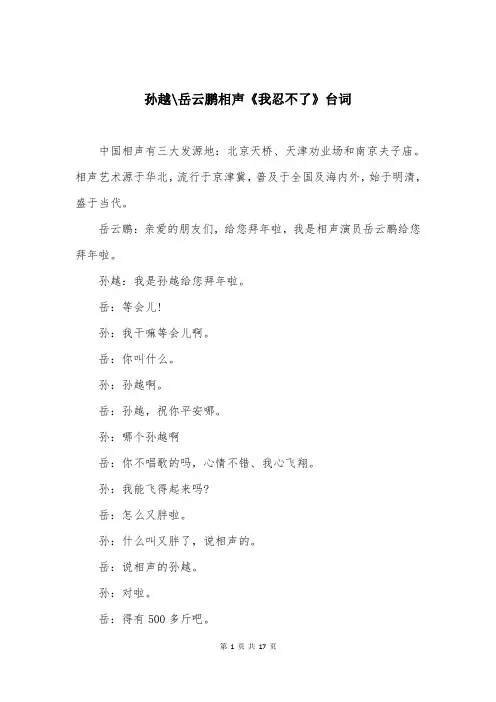 孙越\岳云鹏相声《我忍不了》台词

中国相声有三大发源地：北京天桥、天津劝业场和南京夫子庙。相声艺术源于华北，流行于京津冀，普及于全国及海内外，始于明清，盛于当代。

岳云鹏：亲爱的朋友们，给您拜年啦，我是相声演员岳云鹏给您拜年啦。

孙越：我是孙越给您拜年啦。

岳：等会儿！

孙：我干嘛等会儿啊。

岳：你叫什么。

孙：孙越啊。

岳：孙越，祝你平安哪。

孙：哪个孙越啊

岳：你不唱歌的吗，心情不错、我心飞翔。

孙：我能飞得起来吗？

岳：怎么又胖啦。

孙：什么叫又胖了，说相声的。

岳：说相声的孙越。

孙：对啦。

岳：得有 500 多斤吧。

第 1 页 共 17 页